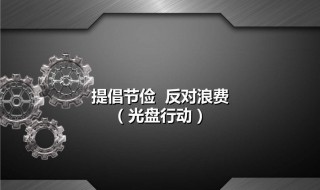 提倡节俭 反对浪费
（光盘行动）